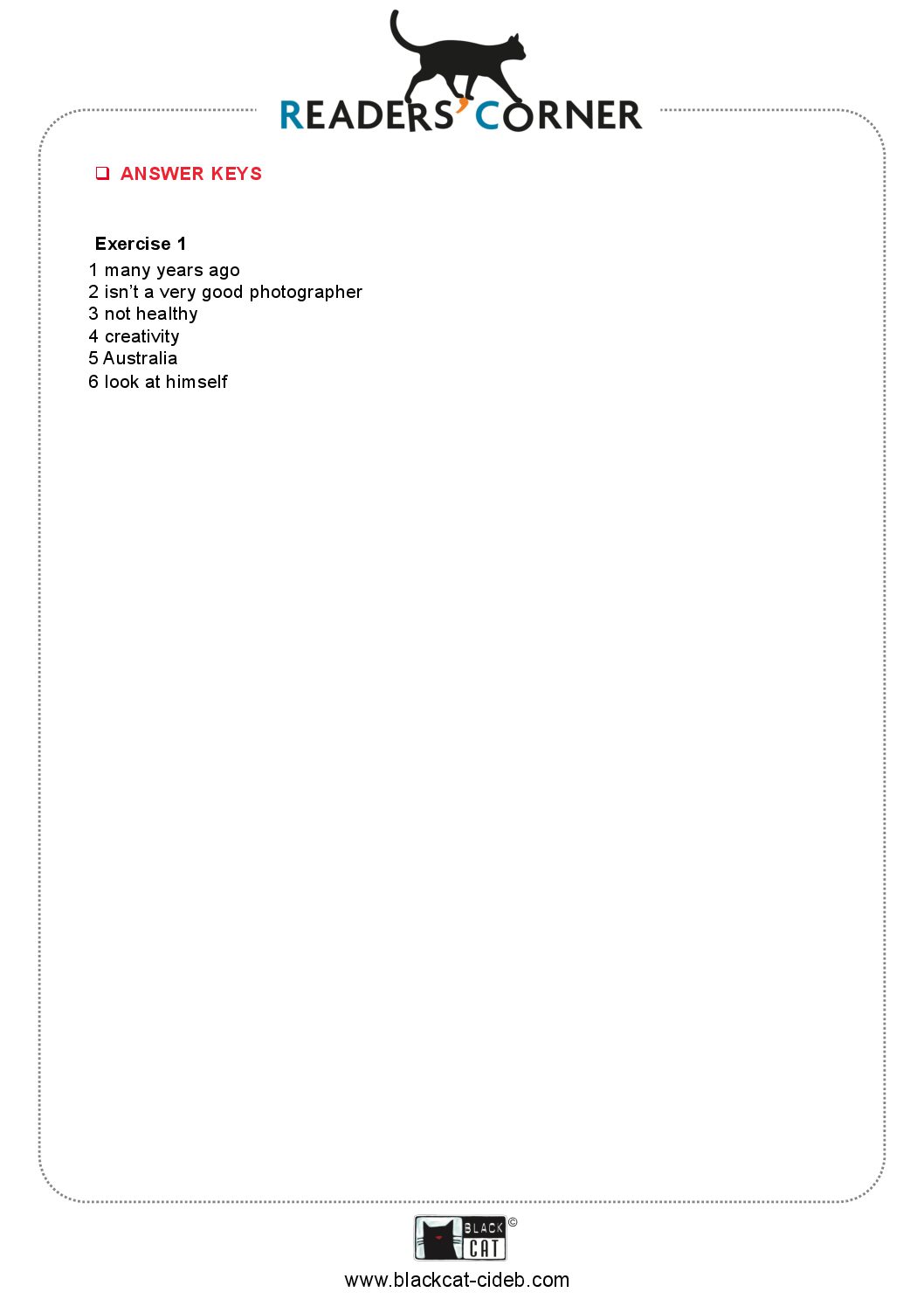 READERS' CORNER

☐ ANSWER KEYS

Exercise 1

1 many years ago
2 isn't a very good photographer
3 not healthy
4 creativity
5 Australia
6 look at himself

BLACK CAT ©

www.blackcat-cideb.com